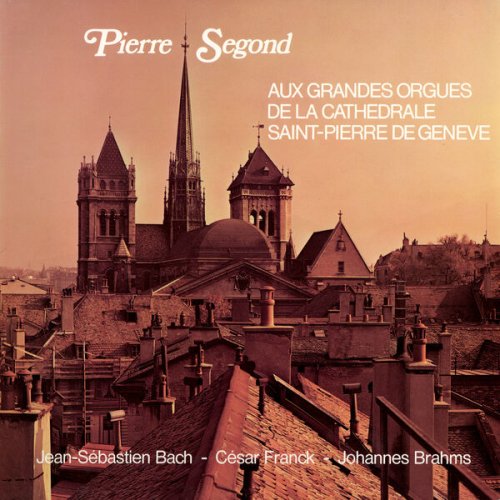 Pierre Segond

AUX GRANDES ORGUES
DE LA CATHEDRALE
SAINT-PIERRE DE GENEVE

Jean-Sébastien Bach - César Franck - Johannes Brahms